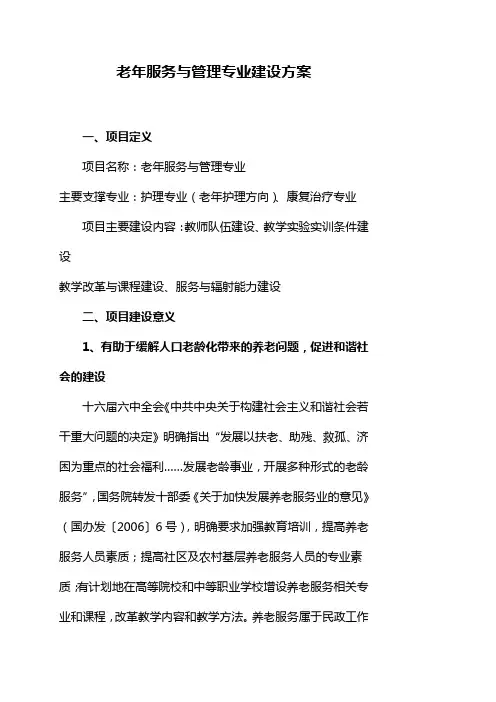 老年服务与管理专业建设方案

一、项目定义

项目名称：老年服务与管理专业

主要支撑专业：护理专业（老年护理方向）、康复治疗专业

项目主要建设内容：教师队伍建设、教学实验实训条件建设

教学改革与课程建设、服务与辐射能力建设

二、项目建设意义

1、有助于缓解人口老龄化带来的养老问题，促进和谐社会的建设

十六届六中全会《中共中央关于构建社会主义和谐社会若干重大问题的决定》明确指出“发展以扶老、助残、救孤、济困为重点的社会福利……发展老龄事业，开展多种形式的老龄服务”，国务院转发十部委《关于加快发展养老服务业的意见》（国办发〔2006〕6号），明确要求加强教育培训，提高养老服务人员素质；提高社区及农村基层养老服务人员的专业素质；有计划地在高等院校和中等职业学校增设养老服务相关专业和课程，改革教学内容和教学方法。养老服务属于民政工作